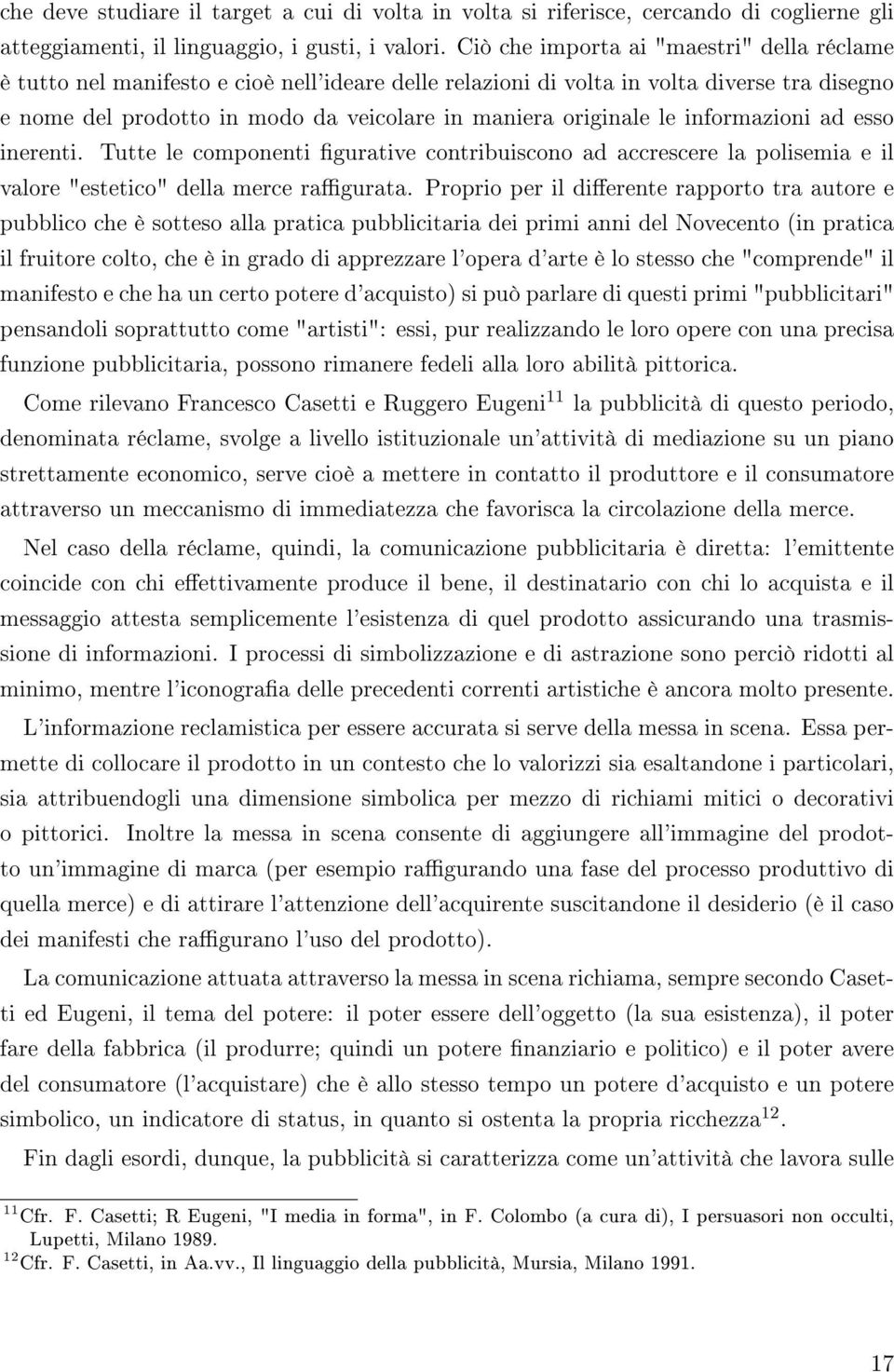 che deve studiare il target a cui di volta in volta si riferisce, cercando di coglierne gli atteggiamenti, il linguaggio, i gusti, i valori. Ciò che importa ai "maestri" della réclame è tutto nel manifesto e cioè nell'ideare delle relazioni di volta in volta diverse tra disegno e nome del prodotto in modo da veicolare in maniera originale le informazioni ad esso inerenti. Tutte le componenti figurative contribuiscono ad accrescere la polisemia e il valore "estetico" della merce raffigurata. Proprio per il differente rapporto tra autore e pubblico che è sotteso alla pratica pubblicitaria dei primi anni del Novecento (in pratica il fruitore colto, che è in grado di apprezzare l'opera d'arte è lo stesso che "comprende" il manifesto e che ha un certo potere d'acquisto) si può parlare di questi primi "pubblicitari" pensandoli soprattutto come "artisti": essi, pur realizzando le loro opere con una precisa funzione pubblicitaria, possono rimanere fedeli alla loro abilità pittorica.

Come rilevano Francesco Casetti e Ruggero Eugeni$^{11}$ la pubblicità di questo periodo, denominata réclame, svolge a livello istituzionale un'attività di mediazione su un piano strettamente economico, serve cioè a mettere in contatto il produttore e il consumatore attraverso un meccanismo di immediatezza che favorisca la circolazione della merce.

Nel caso della réclame, quindi, la comunicazione pubblicitaria è diretta: l'emittente coincide con chi effettivamente produce il bene, il destinatario con chi lo acquista e il messaggio attesta semplicemente l'esistenza di quel prodotto assicurando una trasmissione di informazioni. I processi di simbolizzazione e di astrazione sono perciò ridotti al minimo, mentre l'iconografia delle precedenti correnti artistiche è ancora molto presente.

L'informazione reclamistica per essere accurata si serve della messa in scena. Essa permette di collocare il prodotto in un contesto che lo valorizzi sia esaltandone i particolari, sia attribuendogli una dimensione simbolica per mezzo di richiami mitici o decorativi o pittorici. Inoltre la messa in scena consente di aggiungere all'immagine del prodotto un'immagine di marca (per esempio raffigurando una fase del processo produttivo di quella merce) e di attirare l'attenzione dell'acquirente suscitandone il desiderio (è il caso dei manifesti che raffigurano l'uso del prodotto).

La comunicazione attuata attraverso la messa in scena richiama, sempre secondo Casetti ed Eugeni, il tema del potere: il poter essere dell'oggetto (la sua esistenza), il poter fare della fabbrica (il produrre; quindi un potere finanziario e politico) e il poter avere del consumatore (l'acquistare) che è allo stesso tempo un potere d'acquisto e un potere simbolico, un indicatore di status, in quanto si ostenta la propria ricchezza$^{12}$.

Fin dagli esordi, dunque, la pubblicità si caratterizza come un'attività che lavora sulle

$^{11}$Cfr. F. Casetti; R Eugeni, "I media in forma", in F. Colombo (a cura di), I persuasori non occulti, Lupetti, Milano 1989.
$^{12}$Cfr. F. Casetti, in Aa.vv., Il linguaggio della pubblicità, Mursia, Milano 1991.

17